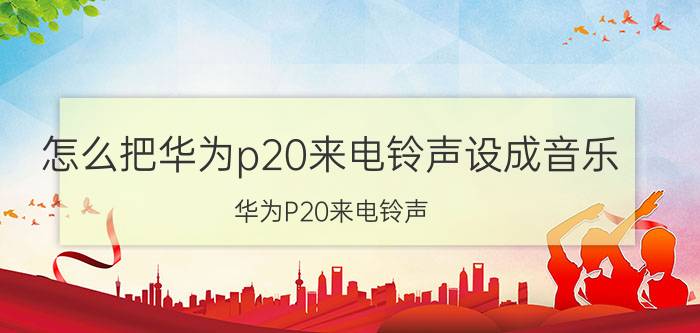 怎么把华为p20来电铃声设成音乐

华为P20来电铃声